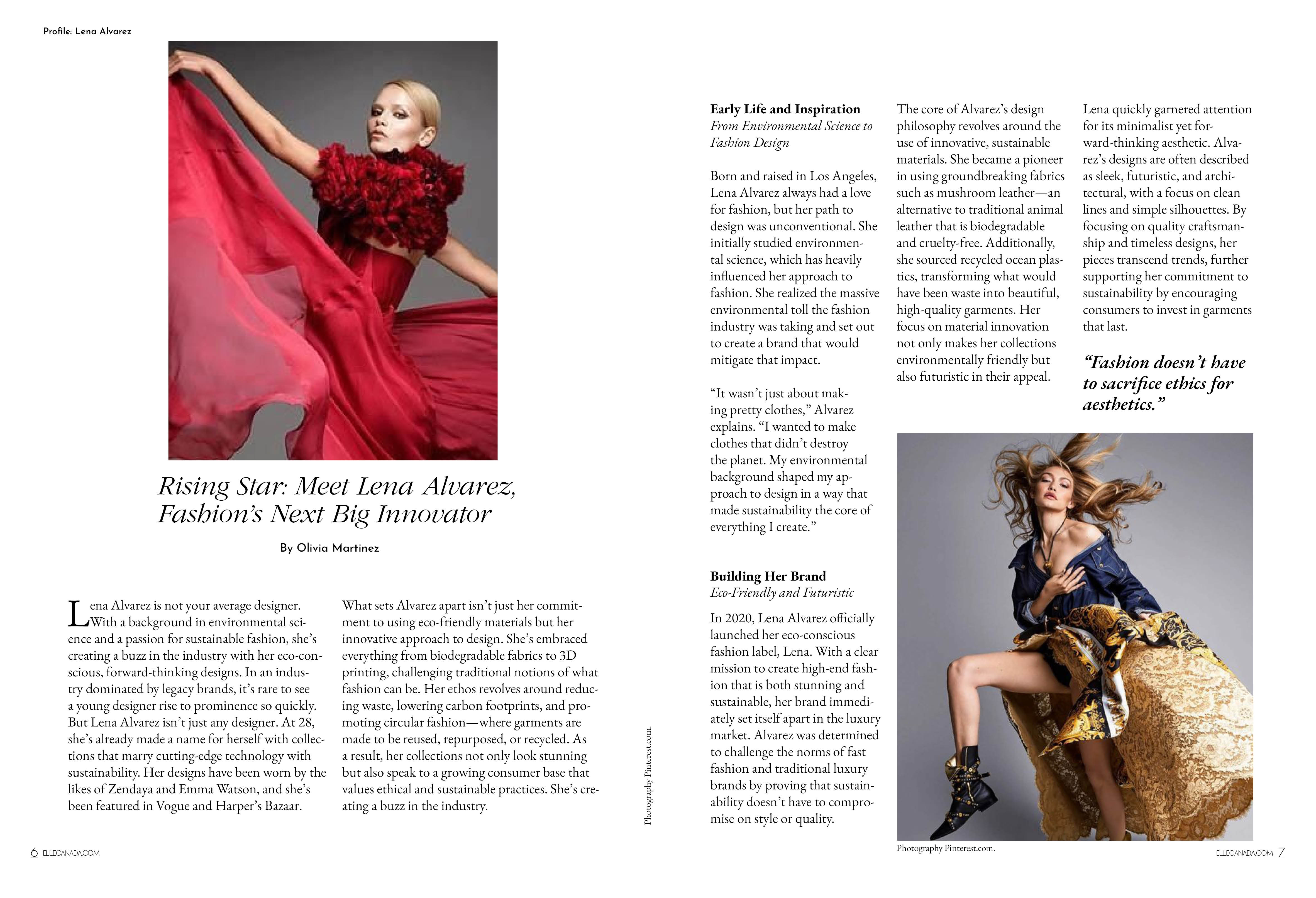 Profile: Lena Alvarez

Rising Star: Meet Lena Alvarez, Fashion's Next Big Innovator

By Olivia Martinez

Lena Alvarez is not your average designer. With a background in environmental science and a passion for sustainable fashion, she's creating a buzz in the industry with her eco-conscious, forward-thinking designs. In an industry dominated by legacy brands, it's rare to see a young designer rise to prominence so quickly. But Lena Alvarez isn't just any designer. At 28, she's already made a name for herself with collections that marry cutting-edge technology with sustainability. Her designs have been worn by the likes of Zendaya and Emma Watson, and she's been featured in Vogue and Harper's Bazaar.

What sets Alvarez apart isn't just her commitment to using eco-friendly materials but her innovative approach to design. She's embraced everything from biodegradable fabrics to 3D printing, challenging traditional notions of what fashion can be. Her ethos revolves around reducing waste, lowering carbon footprints, and promoting circular fashion—where garments are made to be reused, repurposed, or recycled. As a result, her collections not only look stunning but also speak to a growing consumer base that values ethical and sustainable practices. She's creating a buzz in the industry.

Photography Pinterest.com.

6 ELLECANADA.COM

Early Life and Inspiration
From Environmental Science to Fashion Design

Born and raised in Los Angeles, Lena Alvarez always had a love for fashion, but her path to design was unconventional. She initially studied environmental science, which has heavily influenced her approach to fashion. She realized the massive environmental toll the fashion industry was taking and set out to create a brand that would mitigate that impact.

"It wasn't just about making pretty clothes," Alvarez explains. "I wanted to make clothes that didn't destroy the planet. My environmental background shaped my approach to design in a way that made sustainability the core of everything I create."

Building Her Brand
Eco-Friendly and Futuristic

In 2020, Lena Alvarez officially launched her eco-conscious fashion label, Lena. With a clear mission to create high-end fashion that is both stunning and sustainable, her brand immediately set itself apart in the luxury market. Alvarez was determined to challenge the norms of fast fashion and traditional luxury brands by proving that sustainability doesn't have to compromise on style or quality.

The core of Alvarez's design philosophy revolves around the use of innovative, sustainable materials. She became a pioneer in using groundbreaking fabrics such as mushroom leather—an alternative to traditional animal leather that is biodegradable and cruelty-free. Additionally, she sourced recycled ocean plastics, transforming what would have been waste into beautiful, high-quality garments. Her focus on material innovation not only makes her collections environmentally friendly but also futuristic in their appeal.

Lena quickly garnered attention for its minimalist yet forward-thinking aesthetic. Alvarez's designs are often described as sleek, futuristic, and architectural, with a focus on clean lines and simple silhouettes. By focusing on quality craftsmanship and timeless designs, her pieces transcend trends, further supporting her commitment to sustainability by encouraging consumers to invest in garments that last.

"Fashion doesn't have to sacrifice ethics for aesthetics."

Photography Pinterest.com.

ELLECANADA.COM 7